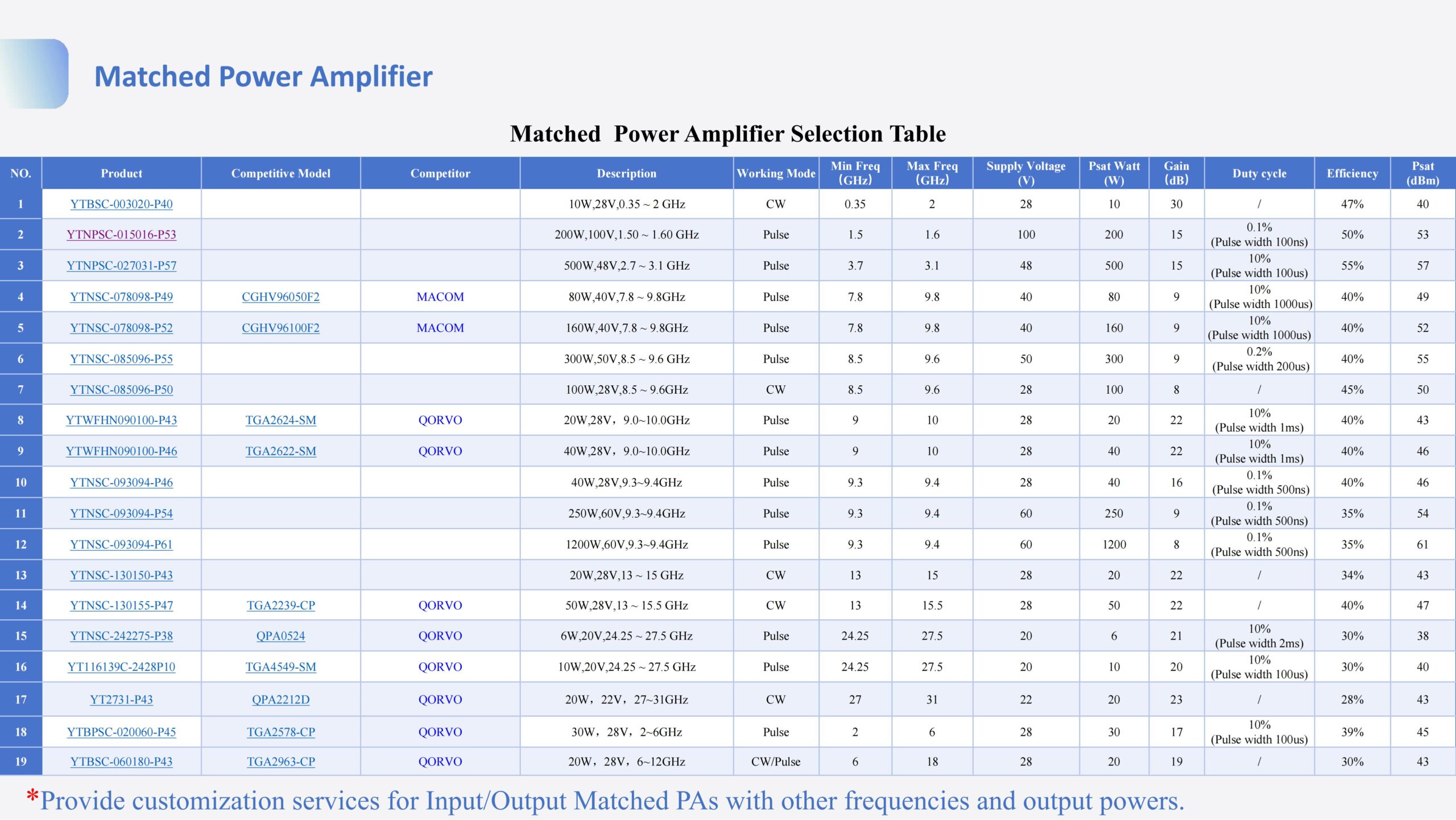 Matched Power Amplifier

Matched Power Amplifier Selection Table

| NO. | Product | Competitive Model | Competitor | Description | Working Mode | Min Freq (GHz) | Max Freq (GHz) | Supply Voltage (V) | Psat Watt (W) | Gain (dB) | Duty cycle | Efficiency | Psat (dBm) |
|---|---|---|---|---|---|---|---|---|---|---|---|---|---|
| 1 | YTBSC-003020-P40 | | | 10W,28V,0.35 ~ 2 GHz | CW | 0.35 | 2 | 28 | 10 | 30 | / | 47% | 40 |
| 2 | YTNPSC-015016-P53 | | | 200W,100V,1.50 ~ 1.60 GHz | Pulse | 1.5 | 1.6 | 100 | 200 | 15 | 0.1% (Pulse width 100ns) | 50% | 53 |
| 3 | YTNPSC-027031-P57 | | | 500W,48V,2.7 ~ 3.1 GHz | Pulse | 3.7 | 3.1 | 48 | 500 | 15 | 10% (Pulse width 100us) | 55% | 57 |
| 4 | YTNSC-078098-P49 | CGHV96050F2 | MACOM | 80W,40V,7.8 ~ 9.8GHz | Pulse | 7.8 | 9.8 | 40 | 80 | 9 | 10% (Pulse width 1000us) | 40% | 49 |
| 5 | YTNSC-078098-P52 | CGHV96100F2 | MACOM | 160W,40V,7.8 ~ 9.8GHz | Pulse | 7.8 | 9.8 | 40 | 160 | 9 | 10% (Pulse width 1000us) | 40% | 52 |
| 6 | YTNSC-085096-P55 | | | 300W,50V,8.5 ~ 9.6 GHz | Pulse | 8.5 | 9.6 | 50 | 300 | 9 | 0.2% (Pulse width 200us) | 40% | 55 |
| 7 | YTNSC-085096-P50 | | | 100W,28V,8.5 ~ 9.6GHz | CW | 8.5 | 9.6 | 28 | 100 | 8 | / | 45% | 50 |
| 8 | YTWFHN090100-P43 | TGA2624-SM | QORVO | 20W,28V，9.0~10.0GHz | Pulse | 9 | 10 | 28 | 20 | 22 | 10% (Pulse width 1ms) | 40% | 43 |
| 9 | YTWFHN090100-P46 | TGA2622-SM | QORVO | 40W,28V，9.0~10.0GHz | Pulse | 9 | 10 | 28 | 40 | 22 | 10% (Pulse width 1ms) | 40% | 46 |
| 10 | YTNSC-093094-P46 | | | 40W,28V,9.3~9.4GHz | Pulse | 9.3 | 9.4 | 28 | 40 | 16 | 0.1% (Pulse width 500ns) | 40% | 46 |
| 11 | YTNSC-093094-P54 | | | 250W,60V,9.3~9.4GHz | Pulse | 9.3 | 9.4 | 60 | 250 | 9 | 0.1% (Pulse width 500ns) | 35% | 54 |
| 12 | YTNSC-093094-P61 | | | 1200W,60V,9.3~9.4GHz | Pulse | 9.3 | 9.4 | 60 | 1200 | 8 | 0.1% (Pulse width 500ns) | 35% | 61 |
| 13 | YTNSC-130150-P43 | | | 20W,28V,13 ~ 15 GHz | CW | 13 | 15 | 28 | 20 | 22 | / | 34% | 43 |
| 14 | YTNSC-130155-P47 | TGA2239-CP | QORVO | 50W,28V,13 ~ 15.5 GHz | CW | 13 | 15.5 | 28 | 50 | 22 | / | 40% | 47 |
| 15 | YTNSC-242275-P38 | QPA0524 | QORVO | 6W,20V,24.25 ~ 27.5 GHz | Pulse | 24.25 | 27.5 | 20 | 6 | 21 | 10% (Pulse width 2ms) | 30% | 38 |
| 16 | YT116139C-2428P10 | TGA4549-SM | QORVO | 10W,20V,24.25 ~ 27.5 GHz | Pulse | 24.25 | 27.5 | 20 | 10 | 20 | 10% (Pulse width 100us) | 30% | 40 |
| 17 | YT2731-P43 | QPA2212D | QORVO | 20W，22V，27~31GHz | CW | 27 | 31 | 22 | 20 | 23 | / | 28% | 43 |
| 18 | YTBPSC-020060-P45 | TGA2578-CP | QORVO | 30W，28V，2~6GHz | Pulse | 2 | 6 | 28 | 30 | 17 | 10% (Pulse width 100us) | 39% | 45 |
| 19 | YTBSC-060180-P43 | TGA2963-CP | QORVO | 20W，28V，6~12GHz | CW/Pulse | 6 | 18 | 28 | 20 | 19 | / | 30% | 43 |

*Provide customization services for Input/Output Matched PAs with other frequencies and output powers.